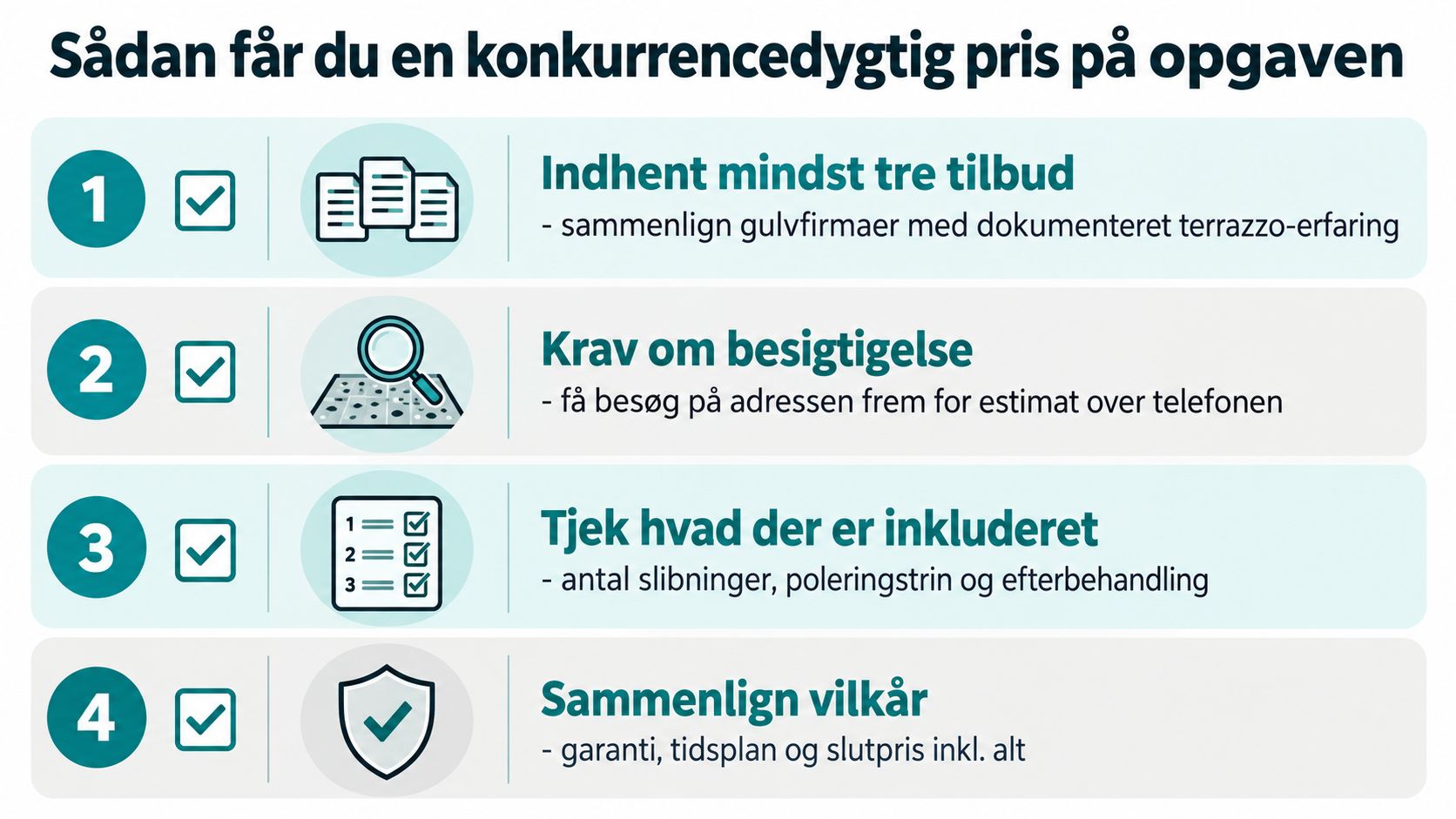 Sådan får du en konkurrencedygtig pris på opgaven

1

Indhent mindst tre tilbud
- sammenlign gulvfirmaer med dokumenteret terrazzo-erfaring

2

Krav om besigtigelse
- få besøg på adressen frem for estimat over telefonen

3

1
2
3

Tjek hvad der er inkluderet
- antal slibninger, poleringstrin og efterbehandling

4

Sammenlign vilkår
- garanti, tidsplan og slutpris inkl. alt